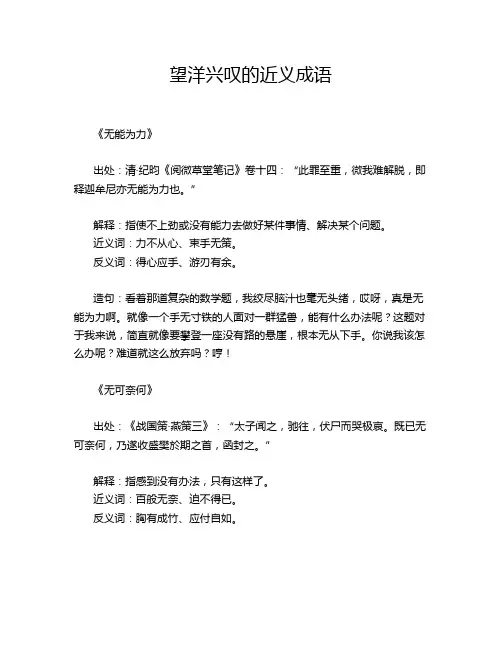 望洋兴叹的近义成语

《无能为力》

出处：清·纪昀《阅微草堂笔记》卷十四：“此罪至重，微我难解脱，即释迦牟尼亦无能为力也。”

解释：指使不上劲或没有能力去做好某件事情、解决某个问题。
近义词：力不从心、束手无策。
反义词：得心应手、游刃有余。

造句：看着那道复杂的数学题，我绞尽脑汁也毫无头绪，哎呀，真是无能为力啊。就像一个手无寸铁的人面对一群猛兽，能有什么办法呢？这题对于我来说，简直就像要攀登一座没有路的悬崖，根本无从下手。你说我该怎么办呢？难道就这么放弃吗？哼！

《无可奈何》

出处：《战国策·燕策三》：“太子闻之，驰往，伏尸而哭极哀。既已无可奈何，乃遂收盛樊於期之首，函封之。”

解释：指感到没有办法，只有这样了。
近义词：百般无奈、迫不得已。
反义词：胸有成竹、应付自如。